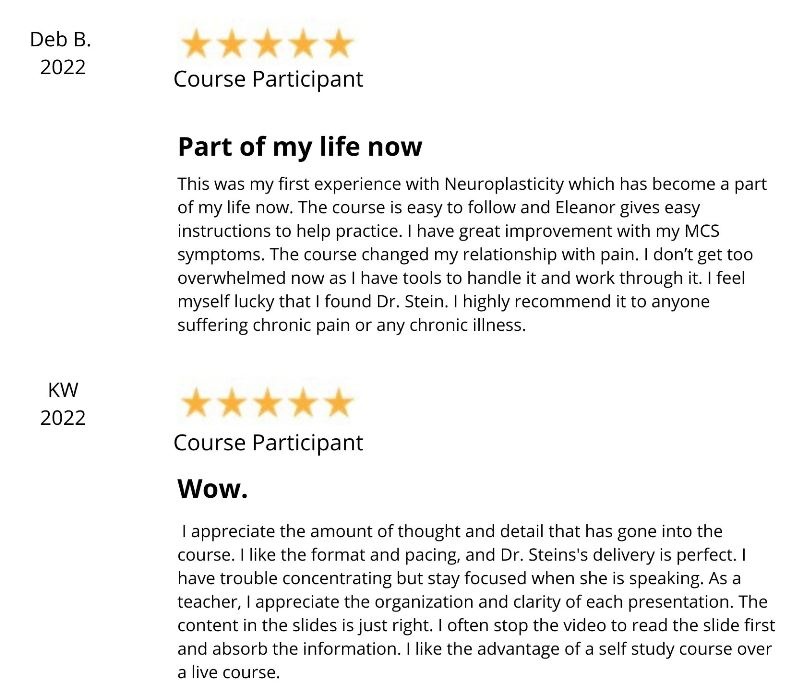 Deb B.
2022

Course Participant

Part of my life now

This was my first experience with Neuroplasticity which has become a part of my life now. The course is easy to follow and Eleanor gives easy instructions to help practice. I have great improvement with my MCS symptoms. The course changed my relationship with pain. I don't get too overwhelmed now as I have tools to handle it and work through it. I feel myself lucky that I found Dr. Stein. I highly recommend it to anyone suffering chronic pain or any chronic illness.

KW
2022

Course Participant

Wow.

I appreciate the amount of thought and detail that has gone into the course. I like the format and pacing, and Dr. Steins's delivery is perfect. I have trouble concentrating but stay focused when she is speaking. As a teacher, I appreciate the organization and clarity of each presentation. The content in the slides is just right. I often stop the video to read the slide first and absorb the information. I like the advantage of a self study course over a live course.